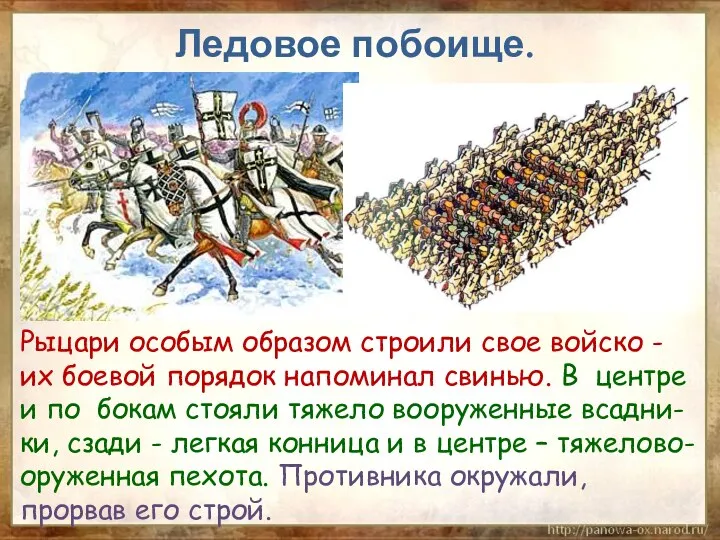 Ледовое побоище.

Рыцари особым образом строили свое войско - их боевой порядок напоминал свинью. В центре и по бокам стояли тяжело вооруженные всадники, сзади - легкая конница и в центре – тяжеловооруженная пехота. Противника окружали, прорвав его строй.

http://panowa-ox.narod.ru/